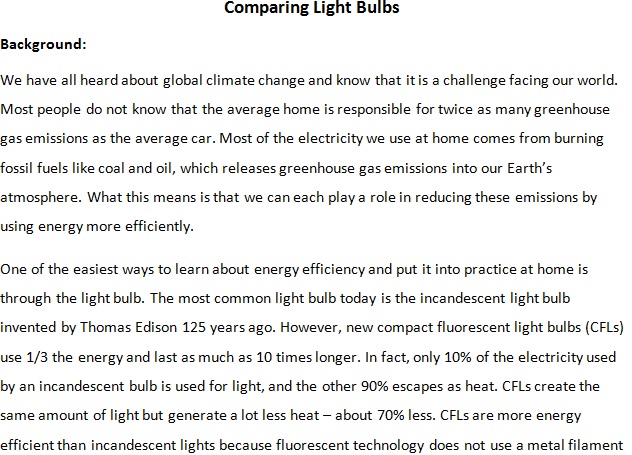 Comparing Light Bulbs

Background:

We have all heard about global climate change and know that it is a challenge facing our world. Most people do not know that the average home is responsible for twice as many greenhouse gas emissions as the average car. Most of the electricity we use at home comes from burning fossil fuels like coal and oil, which releases greenhouse gas emissions into our Earth's atmosphere. What this means is that we can each play a role in reducing these emissions by using energy more efficiently.

One of the easiest ways to learn about energy efficiency and put it into practice at home is through the light bulb. The most common light bulb today is the incandescent light bulb invented by Thomas Edison 125 years ago. However, new compact fluorescent light bulbs (CFLs) use 1/3 the energy and last as much as 10 times longer. In fact, only 10% of the electricity used by an incandescent bulb is used for light, and the other 90% escapes as heat. CFLs create the same amount of light but generate a lot less heat – about 70% less. CFLs are more energy efficient than incandescent lights because fluorescent technology does not use a metal filament